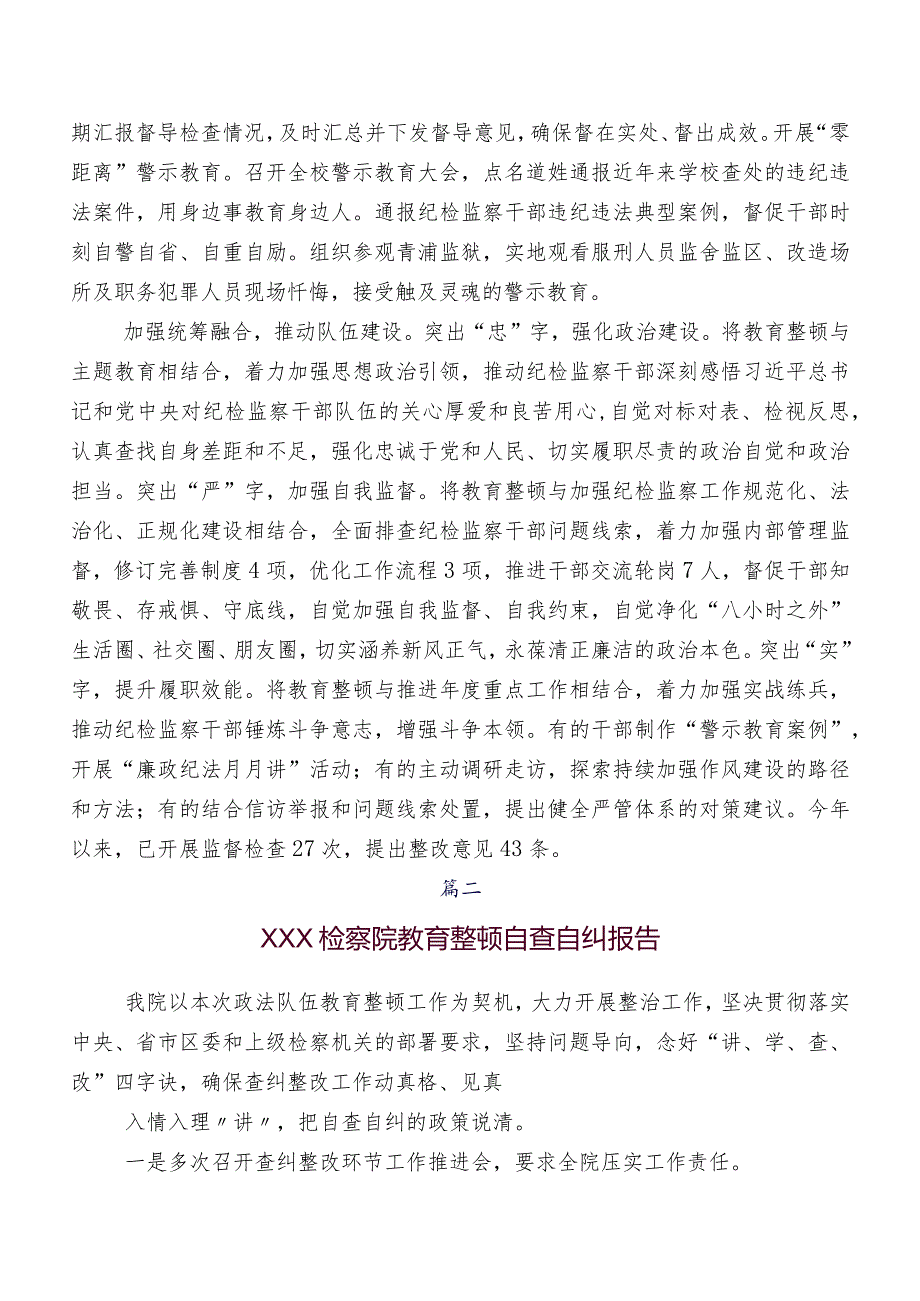 期汇报督导检查情况，及时汇总并下发督导意见，确保督在实处、督出成效。开展“零距离”警示教育。召开全校警示教育大会，点名道姓通报近年来学校查处的违纪违法案件，用身边事教育身边人。通报纪检监察干部违纪违法典型案例，督促干部时刻自警自省、自重自励。组织参观青浦监狱，实地观看服刑人员监舍监区、改造场所及职务犯罪人员现场忏悔，接受触及灵魂的警示教育。

加强统筹融合，推动队伍建设。突出“忠”字，强化政治建设。将教育整顿与主题教育相结合，着力加强思想政治引领，推动纪检监察干部深刻感悟习近平总书记和党中央对纪检监察干部队伍的关心厚爱和良苦用心，自觉对标对表、检视反思，认真查找自身差距和不足，强化忠诚于党和人民、切实履职尽责的政治自觉和政治担当。突出“严”字，加强自我监督。将教育整顿与加强纪检监察工作规范化、法治化、正规化建设相结合，全面排查纪检监察干部问题线索，着力加强内部管理监督，修订完善制度4项，优化工作流程3项，推进干部交流轮岗7人，督促干部知敬畏、存戒惧、守底线，自觉加强自我监督、自我约束，自觉净化“八小时之外”生活圈、社交圈、朋友圈，切实涵养新风正气，永葆清正廉洁的政治本色。突出“实”字，提升履职效能。将教育整顿与推进年度重点工作相结合，着力加强实战练兵，推动纪检监察干部锤炼斗争意志，增强斗争本领。有的干部制作“警示教育案例”，开展“廉政纪法月月讲”活动；有的主动调研走访，探索持续加强作风建设的路径和方法；有的结合信访举报和问题线索处置，提出健全严管体系的对策建议。今年以来，已开展监督检查27次，提出整改意见43条。

篇二

XXX检察院教育整顿自查自纠报告

我院以本次政法队伍教育整顿工作为契机，大力开展整治工作，坚决贯彻落实中央、省市区委和上级检察机关的部署要求，坚持问题导向，念好“讲、学、查、改”四字诀，确保查纠整改工作动真格、见真

入情入理〃讲〃，把自查自纠的政策说清。

一是多次召开查纠整改环节工作推进会，要求全院压实工作责任。